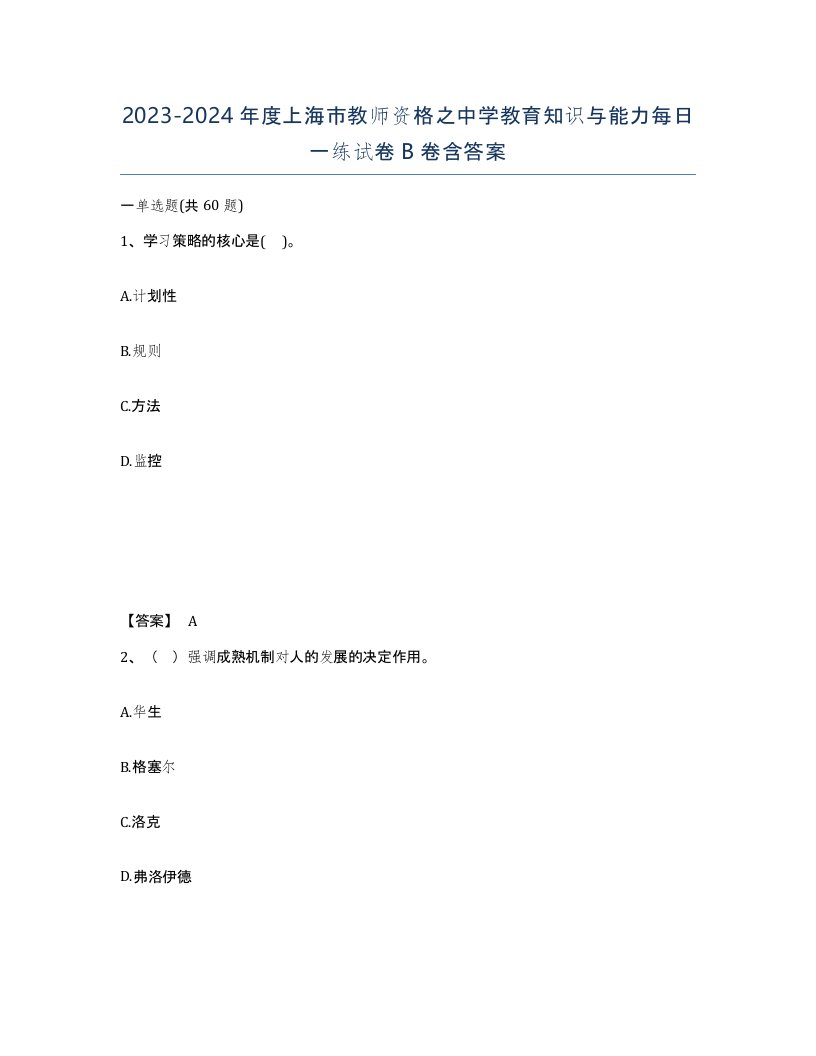 2023-2024年度上海市教师资格之中学教育知识与能力每日一练试卷B卷含答案

一单选题(共60题)

1、学习策略的核心是( )。

A.计划性

B.规则

C.方法

D.监控

【答案】 A

2、（ ）强调成熟机制对人的发展的决定作用。

A.华生

B.格塞尔

C.洛克

D.弗洛伊德